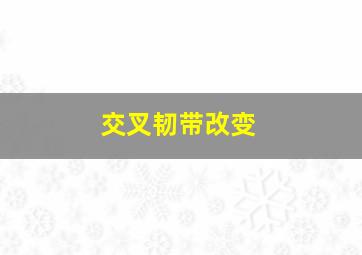 交叉韧带改变